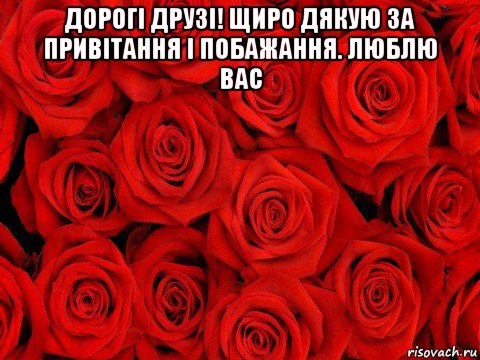 ДОРОГІ ДРУЗІ! ЩИРО ДЯКУЮ ЗА ПРИВІТАННЯ І ПОБАЖАННЯ. ЛЮБЛЮ ВАС

risovach.ru